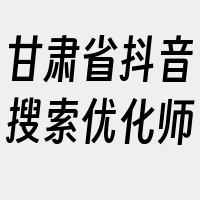 甘肃省抖音
搜索优化师